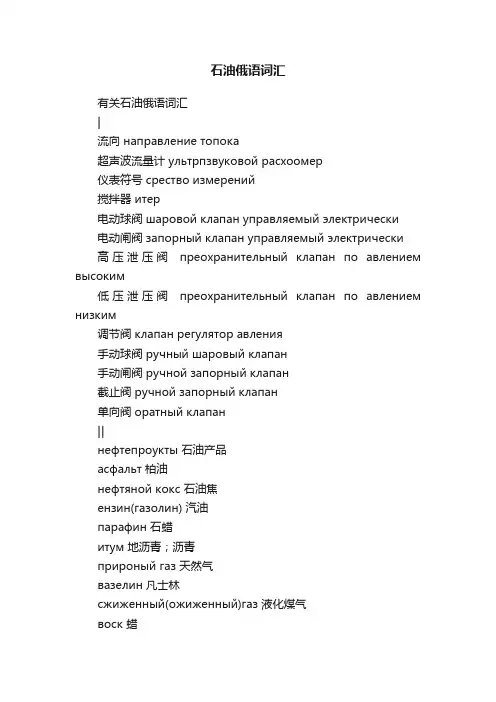 石油俄语词汇

有关石油俄语词汇

|

流向 направление топока

超声波流量计 ультрпзвуковой расхоомер

仪表符号 срество измерений

搅拌器 итер

电动球阀 шаровой клапан управляемый электрически

电动闸阀 запорный клапан управляемый электрически

高压泄压阀 преохранительный клапан по авлением высоким

低压泄压阀 преохранительный клапан по авлением низким

调节阀 клапан регулятор авления

手动球阀 ручный шаровый клапан

手动闸阀 ручной запорный клапан

截止阀 ручной запорный клапан

单向阀 оратный клапан

||

нефтепроукты 石油产品

асфальт 柏油

нефтяной кокс 石油焦

ензин(газолин) 汽油

парафин 石蜡

итум 地沥青；沥青

прироный газ 天然气

вазелин 凡士林

сжиженный(ожиженный)газ 液化煤气

воск 蜡